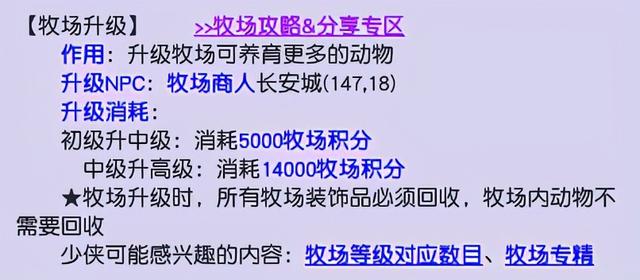 【牧场升级】 >>牧场攻略&分享专区

作用：升级牧场可养育更多的动物

升级NPC：牧场商人长安城(147,18)

升级消耗：

初级升中级：消耗5000牧场积分

中级升高级：消耗14000牧场积分

★牧场升级时，所有牧场装饰品必须回收，牧场内动物不需要回收

少侠可能感兴趣的内容：牧场等级对应数目、牧场专精